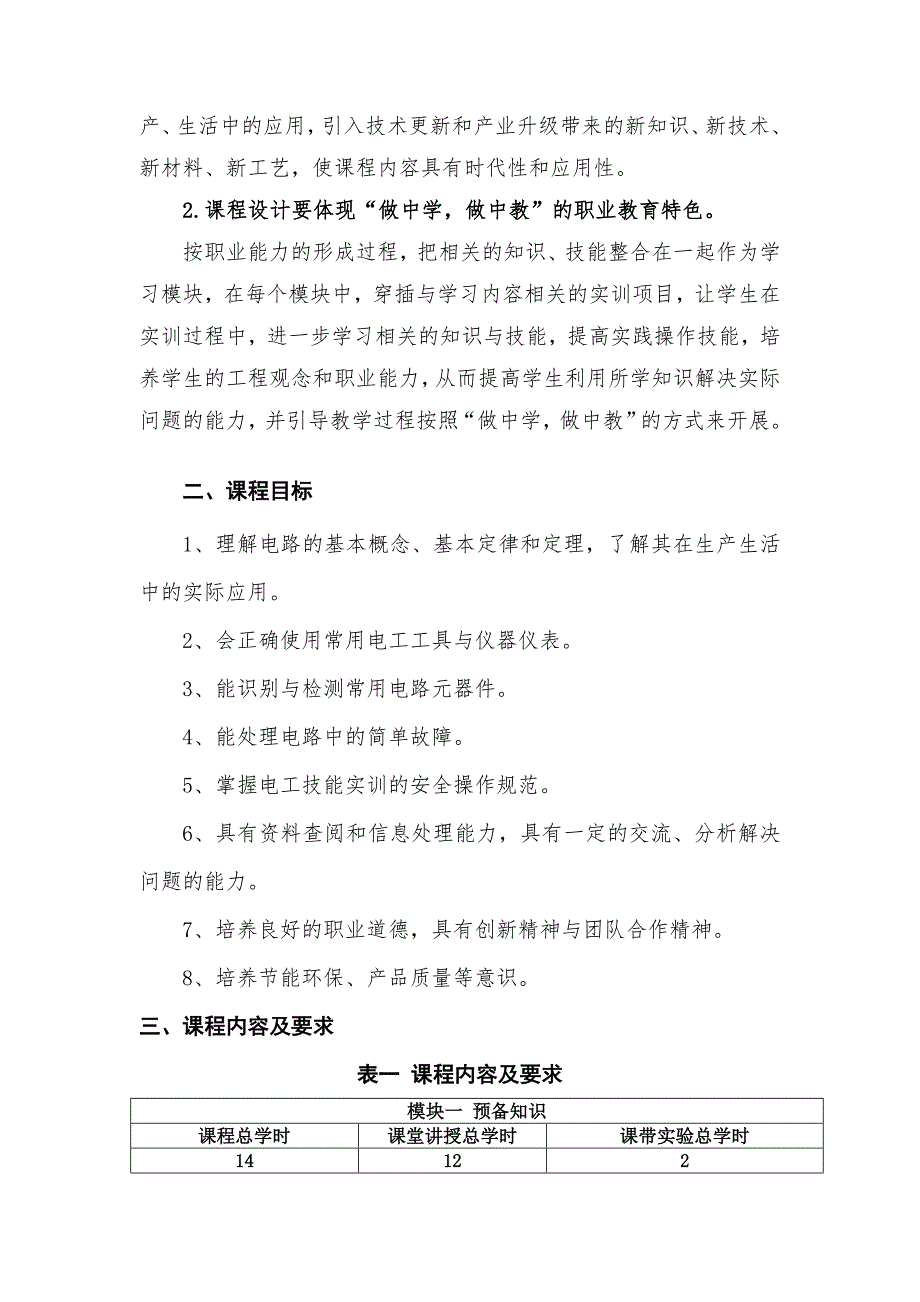 产、生活中的应用，引入技术更新和产业升级带来的新知识、新技术、新材料、新工艺，使课程内容具有时代性和应用性。

2.课程设计要体现“做中学，做中教”的职业教育特色。

按职业能力的形成过程，把相关的知识、技能整合在一起作为学习模块，在每个模块中，穿插与学习内容相关的实训项目，让学生在实训过程中，进一步学习相关的知识与技能，提高实践操作技能，培养学生的工程观念和职业能力，从而提高学生利用所学知识解决实际问题的能力，并引导教学过程按照“做中学，做中教”的方式来开展。

二、课程目标

1、理解电路的基本概念、基本定律和定理，了解其在生产生活中的实际应用。

2、会正确使用常用电工工具与仪器仪表。

3、能识别与检测常用电路元器件。

4、能处理电路中的简单故障。

5、掌握电工技能实训的安全操作规范。

6、具有资料查阅和信息处理能力，具有一定的交流、分析解决问题的能力。

7、培养良好的职业道德，具有创新精神与团队合作精神。

8、培养节能环保、产品质量等意识。

三、课程内容及要求

表一 课程内容及要求

| 模块一 预备知识 | | |
|---|---|---|
| 课程总学时 | 课堂讲授总学时 | 课带实验总学时 |
| 14 | 12 | 2 |